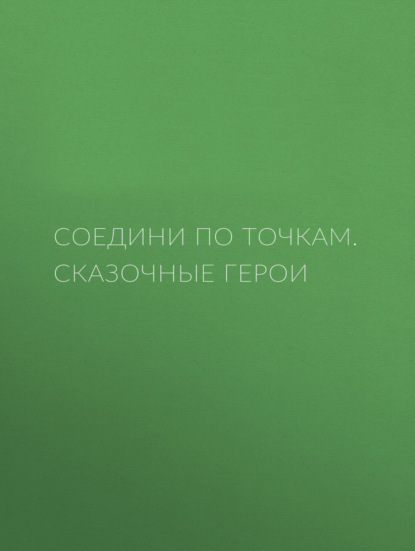 СОЕДИНИ ПО ТОЧКАМ. СКАЗОЧНЫЕ ГЕРОИ